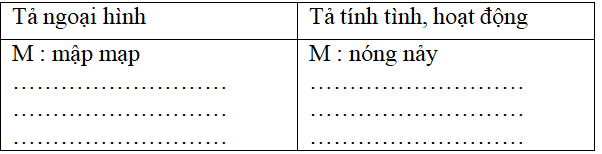 | Tả ngoại hình | Tả tính tình, hoạt động |
|---|---|
| M : mập mạp<br>………………………<br>………………………<br>……………………… | M : nóng nảy<br>………………………<br>………………………<br>……………………… |